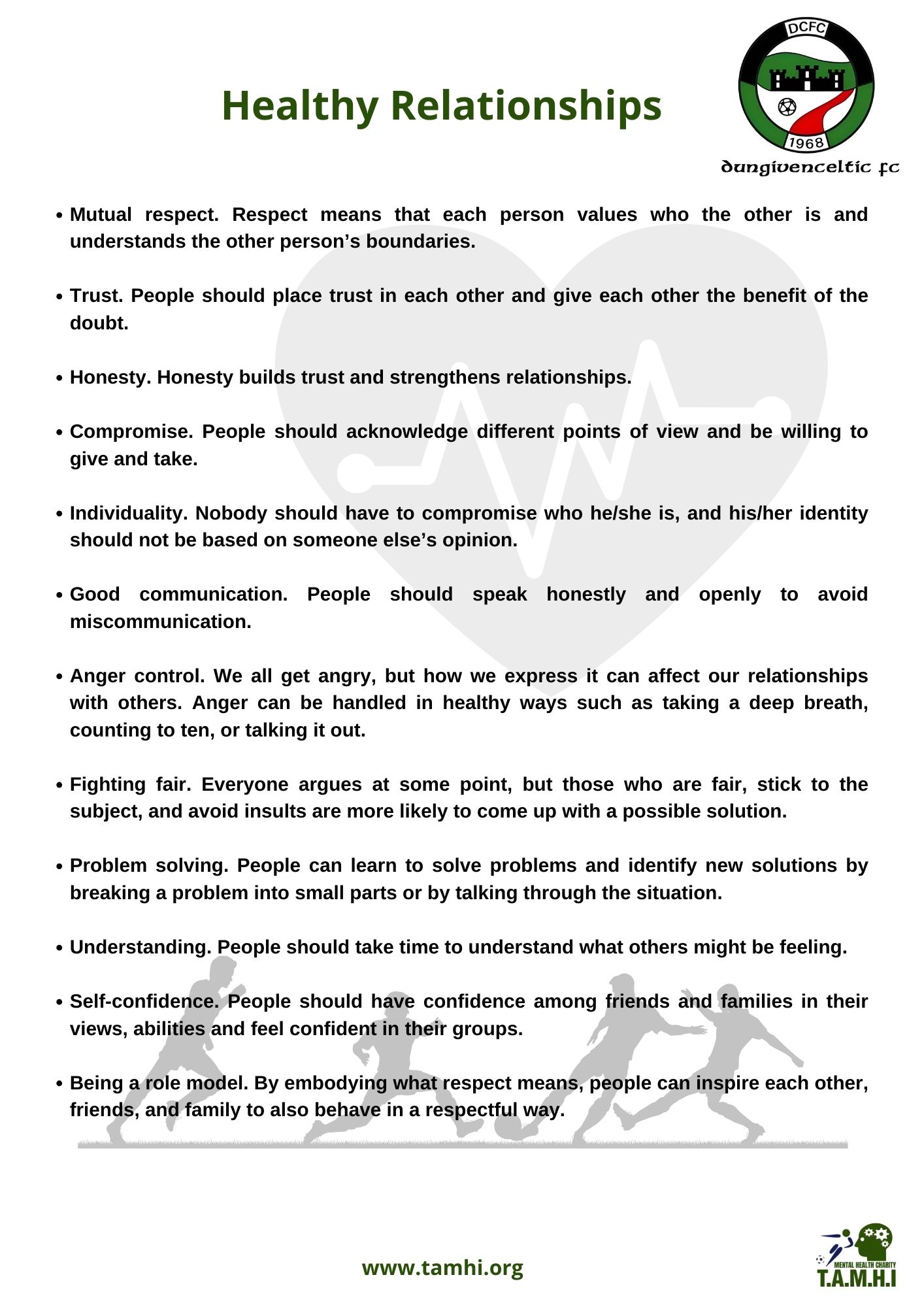 Healthy Relationships

DCFC
1968
dungivenceltic fc

• Mutual respect. Respect means that each person values who the other is and understands the other person's boundaries.

• Trust. People should place trust in each other and give each other the benefit of the doubt.

• Honesty. Honesty builds trust and strengthens relationships.

• Compromise. People should acknowledge different points of view and be willing to give and take.

• Individuality. Nobody should have to compromise who he/she is, and his/her identity should not be based on someone else's opinion.

• Good communication. People should speak honestly and openly to avoid miscommunication.

• Anger control. We all get angry, but how we express it can affect our relationships with others. Anger can be handled in healthy ways such as taking a deep breath, counting to ten, or talking it out.

• Fighting fair. Everyone argues at some point, but those who are fair, stick to the subject, and avoid insults are more likely to come up with a possible solution.

• Problem solving. People can learn to solve problems and identify new solutions by breaking a problem into small parts or by talking through the situation.

• Understanding. People should take time to understand what others might be feeling.

• Self-confidence. People should have confidence among friends and families in their views, abilities and feel confident in their groups.

• Being a role model. By embodying what respect means, people can inspire each other, friends, and family to also behave in a respectful way.

www.tamhi.org

MENTAL HEALTH CHARITY
T.A.M.H.I